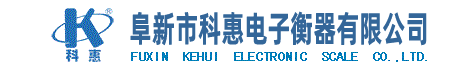 K®
科惠
阜新市科惠电子衡器有限公司
FUXIN KEHUI ELECTRONIC SCALE CO.,LTD.